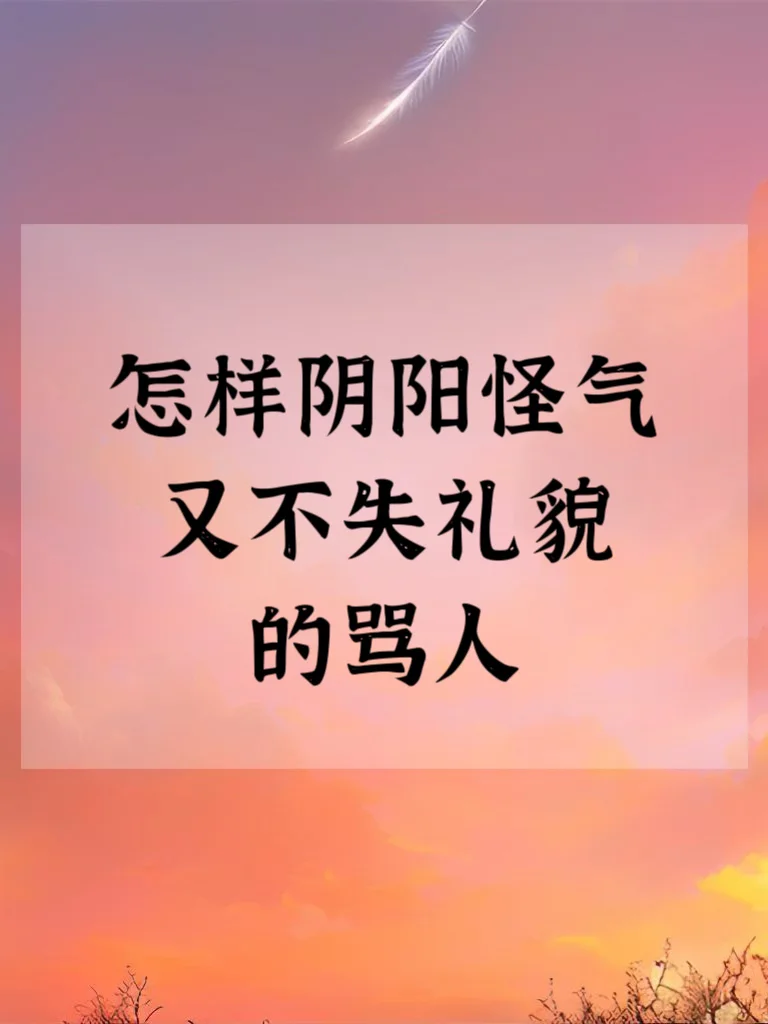 怎样阴阳怪气
又不失礼貌
的骂人